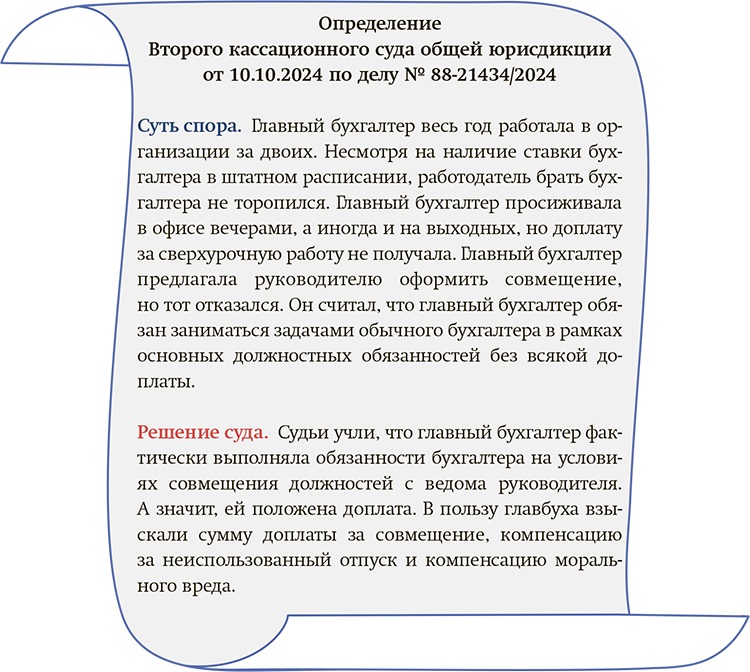 Определение
Второго кассационного суда общей юрисдикции
от 10.10.2024 по делу № 88-21434/2024

Суть спора. Главный бухгалтер весь год работала в организации за двоих. Несмотря на наличие ставки бухгалтера в штатном расписании, работодатель брать бухгалтера не торопился. Главный бухгалтер просиживала в офисе вечерами, а иногда и на выходных, но доплату за сверхурочную работу не получала. Главный бухгалтер предлагала руководителю оформить совмещение, но тот отказался. Он считал, что главный бухгалтер обязан заниматься задачами обычного бухгалтера в рамках основных должностных обязанностей без всякой доплаты.

Решение суда. Судьи учли, что главный бухгалтер фактически выполняла обязанности бухгалтера на условиях совмещения должностей с ведома руководителя. А значит, ей положена доплата. В пользу главбуха взыскали сумму доплаты за совмещение, компенсацию за неиспользованный отпуск и компенсацию морального вреда.